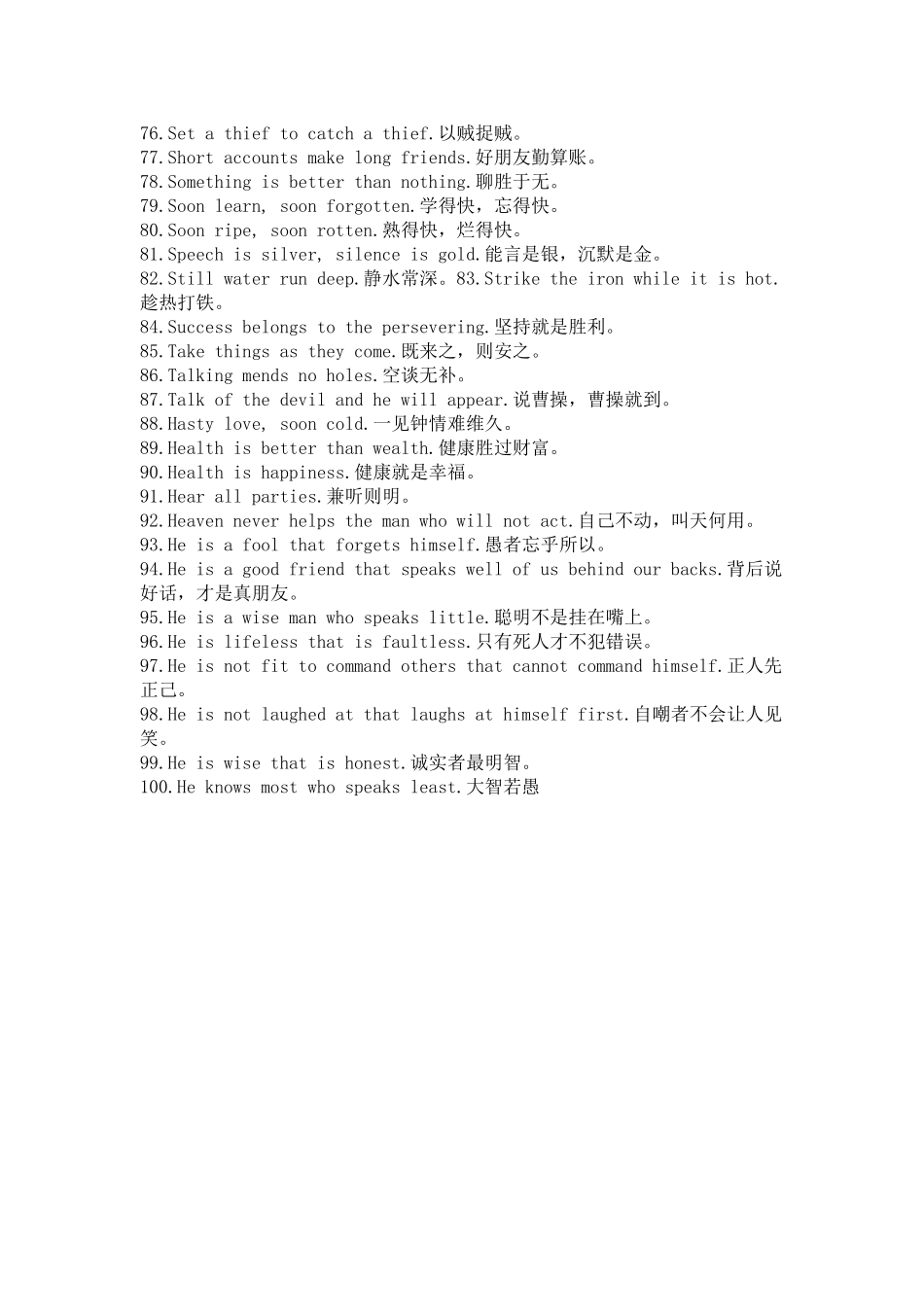 76.Set a thief to catch a thief.以贼捉贼。
77.Short accounts make long friends.好朋友勤算账。
78.Something is better than nothing.聊胜于无。
79.Soon learn, soon forgotten.学得快，忘得快。
80.Soon ripe, soon rotten.熟得快，烂得快。
81.Speech is silver, silence is gold.能言是银，沉默是金。
82.Still water run deep.静水常深。83.Strike the iron while it is hot.趁热打铁。
84.Success belongs to the persevering.坚持就是胜利。
85.Take things as they come.既来之，则安之。
86.Talking mends no holes.空谈无补。
87.Talk of the devil and he will appear.说曹操，曹操就到。
88.Hasty love, soon cold.一见钟情难维久。
89.Health is better than wealth.健康胜过财富。
90.Health is happiness.健康就是幸福。
91.Hear all parties.兼听则明。
92.Heaven never helps the man who will not act.自己不动，叫天何用。
93.He is a fool that forgets himself.愚者忘乎所以。
94.He is a good friend that speaks well of us behind our backs.背后说好话，才是真朋友。
95.He is a wise man who speaks little.聪明不是挂在嘴上。
96.He is lifeless that is faultless.只有死人才不犯错误。
97.He is not fit to command others that cannot command himself.正人先正己。
98.He is not laughed at that laughs at himself first.自嘲者不会让人见笑。
99.He is wise that is honest.诚实者最明智。
100.He knows most who speaks least.大智若愚